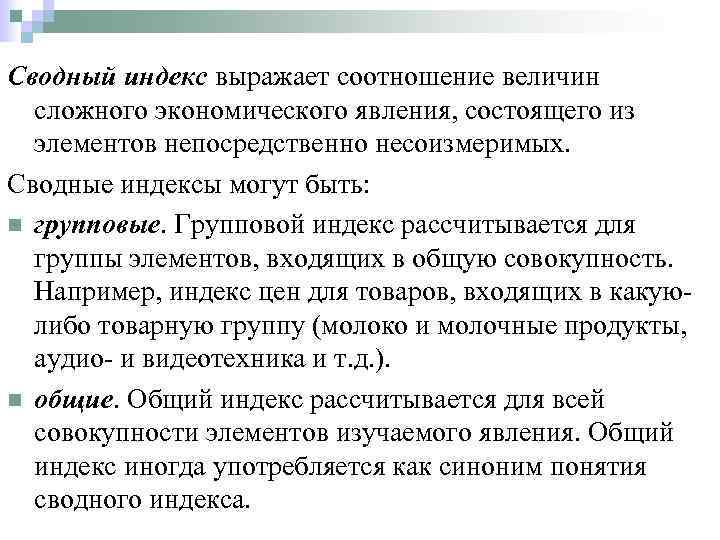 Сводный индекс выражает соотношение величин сложного экономического явления, состоящего из элементов непосредственно несоизмеримых.

Сводные индексы могут быть:

групповые. Групповой индекс рассчитывается для группы элементов, входящих в общую совокупность. Например, индекс цен для товаров, входящих в какую-либо товарную группу (молоко и молочные продукты, аудио- и видеотехника и т.д.).

общие. Общий индекс рассчитывается для всей совокупности элементов изучаемого явления. Общий индекс иногда употребляется как синоним понятия сводного индекса.